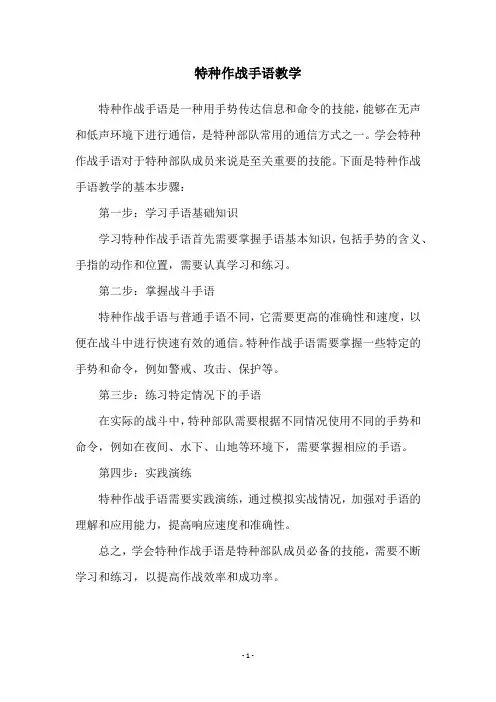 特种作战手语教学

特种作战手语是一种用手势传达信息和命令的技能，能够在无声和低声环境下进行通信，是特种部队常用的通信方式之一。学会特种作战手语对于特种部队成员来说是至关重要的技能。下面是特种作战手语教学的基本步骤：

第一步：学习手语基础知识

学习特种作战手语首先需要掌握手语基本知识，包括手势的含义、手指的动作和位置，需要认真学习和练习。

第二步：掌握战斗手语

特种作战手语与普通手语不同，它需要更高的准确性和速度，以便在战斗中进行快速有效的通信。特种作战手语需要掌握一些特定的手势和命令，例如警戒、攻击、保护等。

第三步：练习特定情况下的手语

在实际的战斗中，特种部队需要根据不同情况使用不同的手势和命令，例如在夜间、水下、山地等环境下，需要掌握相应的手语。

第四步：实践演练

特种作战手语需要实践演练，通过模拟实战情况，加强对手语的理解和应用能力，提高响应速度和准确性。

总之，学会特种作战手语是特种部队成员必备的技能，需要不断学习和练习，以提高作战效率和成功率。

- 1 -